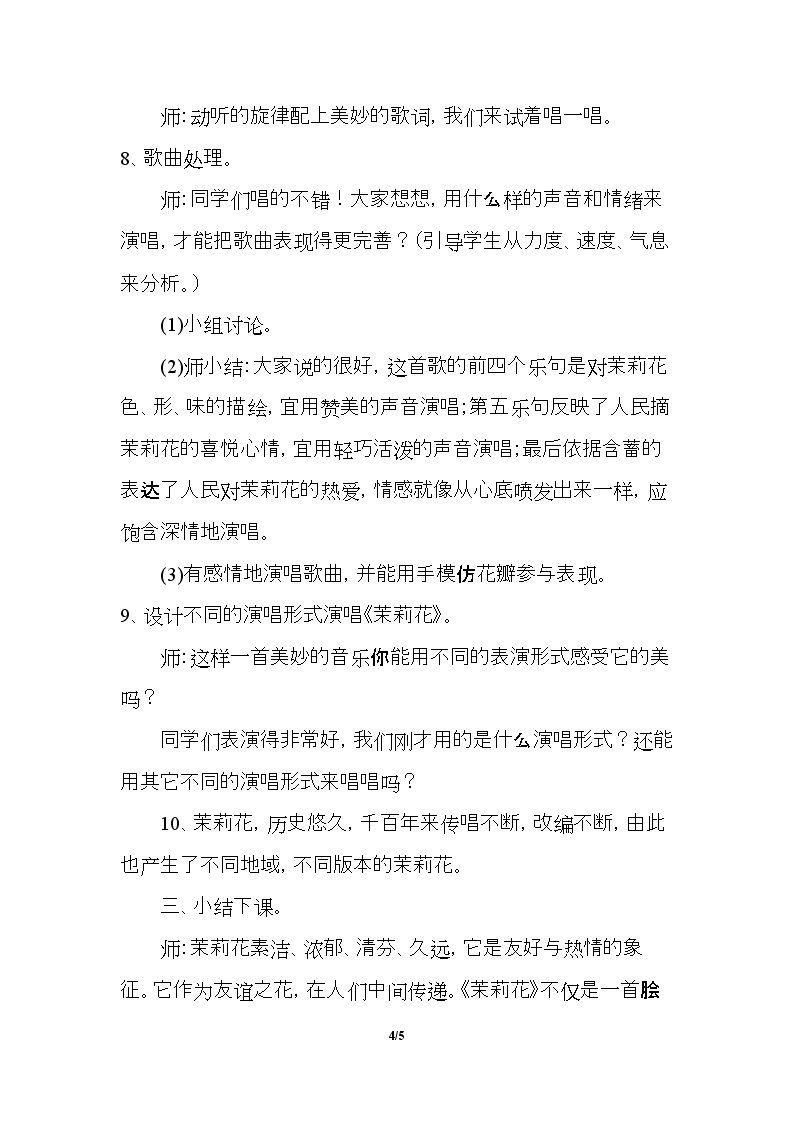 师:动听的旋律配上美妙的歌词,我们来试着唱一唱。

8、歌曲处理。

师:同学们唱的不错!大家想想,用什么样的声音和情绪来演唱,才能把歌曲表现得更完善?(引导学生从力度、速度、气息来分析。)

(1)小组讨论。

(2)师小结:大家说的很好,这首歌的前四个乐句是对茉莉花色、形、味的描绘,宜用赞美的声音演唱;第五乐句反映了人民摘茉莉花的喜悦心情,宜用轻巧活泼的声音演唱;最后依据含蓄的表达了人民对茉莉花的热爱,情感就像从心底喷发出来一样,应饱含深情地演唱。

(3)有感情地演唱歌曲,并能用手模仿花瓣参与表现。

9、设计不同的演唱形式演唱《茉莉花》。

师:这样一首美妙的音乐你能用不同的表演形式感受它的美吗?

同学们表演得非常好,我们刚才用的是什么演唱形式?还能用其它不同的演唱形式来唱唱吗?

10、茉莉花,历史悠久,千百年来传唱不断,改编不断,由此也产生了不同地域,不同版本的茉莉花。

三、小结下课。

师:茉莉花素洁、浓郁、清芬、久远,它是友好与热情的象征。它作为友谊之花,在人们中间传递。《茉莉花》不仅是一首脍

4/5